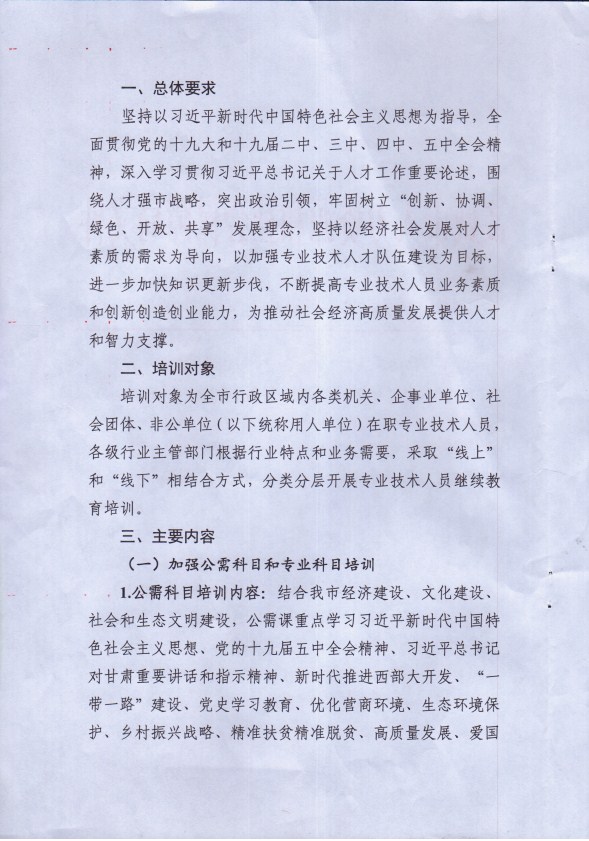 一、总体要求

坚持以习近平新时代中国特色社会主义思想为指导，全面贯彻党的十九大和十九届二中、三中、四中、五中全会精神，深入学习贯彻习近平总书记关于人才工作重要论述，围绕人才强市战略，突出政治引领，牢固树立“创新、协调、绿色、开放、共享”发展理念，坚持以经济社会发展对人才素质的需求为导向，以加强专业技术人才队伍建设为目标，进一步加快知识更新步伐，不断提高专业技术人员业务素质和创新创造创业能力，为推动社会经济高质量发展提供人才和智力支撑。

二、培训对象

培训对象为全市行政区域内各类机关、企事业单位、社会团体、非公单位（以下统称用人单位）在职专业技术人员，各级行业主管部门根据行业特点和业务需要，采取“线上”和“线下”相结合方式，分类分层开展专业技术人员继续教育培训。

三、主要内容

（一）加强公需科目和专业科目培训

1.公需科目培训内容：结合我市经济建设、文化建设、社会和生态文明建设，公需课重点学习习近平新时代中国特色社会主义思想、党的十九届五中全会精神、习近平总书记对甘肃重要讲话和指示精神、新时代推进西部大开发、“一带一路”建设、党史学习教育、优化营商环境、生态环境保护、乡村振兴战略、精准扶贫精准脱贫、高质量发展、爱国